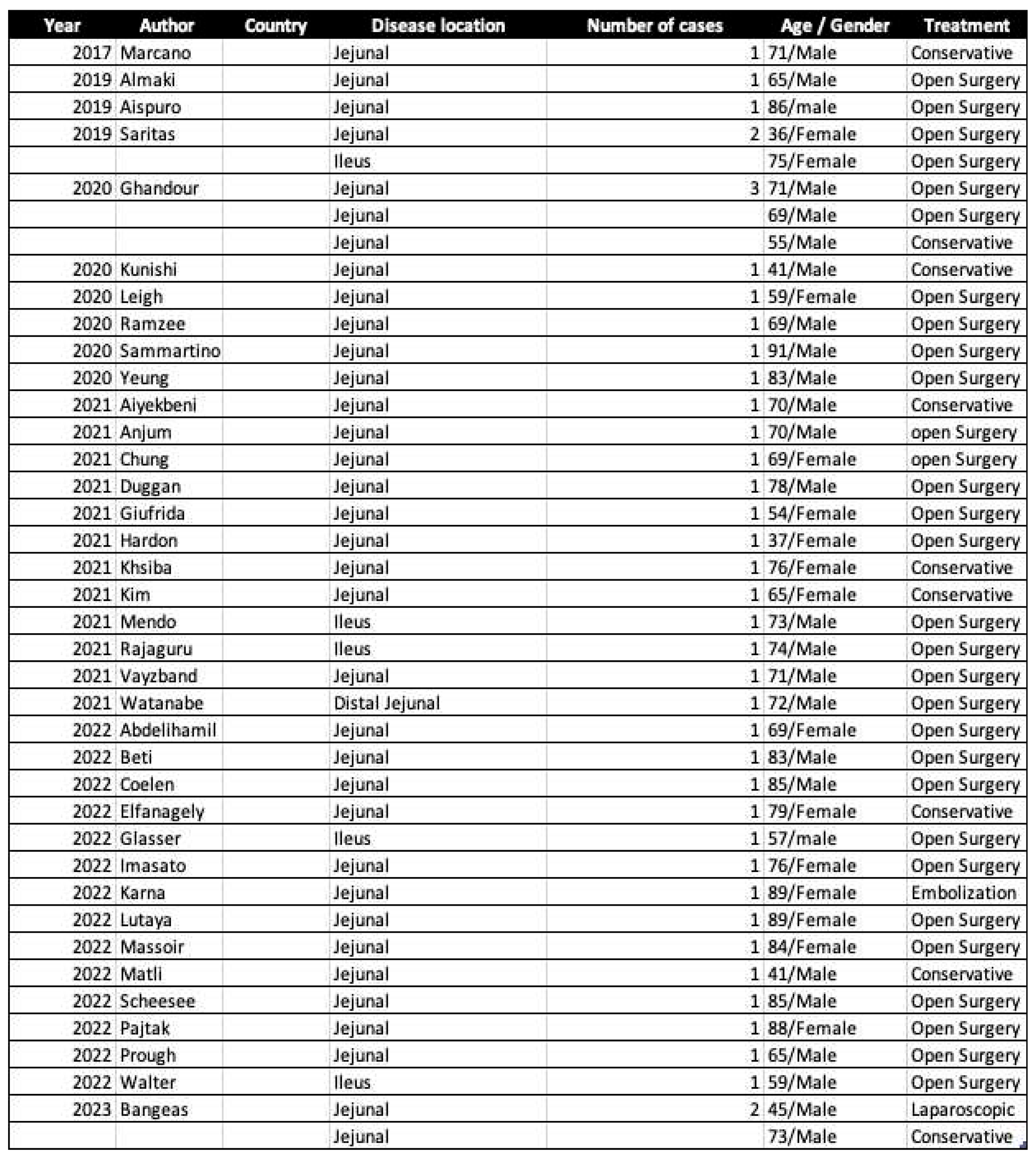 | Year | Author | Country | Disease location | Number of cases | Age / Gender | Treatment |
|---|---|---|---|---|---|---|
| 2017 | Marcano | | Jejunal | 1 | 71/Male | Conservative |
| 2019 | Almaki | | Jejunal | 1 | 65/Male | Open Surgery |
| 2019 | Aispuro | | Jejunal | 1 | 86/male | Open Surgery |
| 2019 | Saritas | | Jejunal | 2 | 36/Female | Open Surgery |
| | | | Ileus | | 75/Female | Open Surgery |
| 2020 | Ghandour | | Jejunal | 3 | 71/Male | Open Surgery |
| | | | Jejunal | | 69/Male | Open Surgery |
| | | | Jejunal | | 55/Male | Conservative |
| 2020 | Kunishi | | Jejunal | 1 | 41/Male | Conservative |
| 2020 | Leigh | | Jejunal | 1 | 59/Female | Open Surgery |
| 2020 | Ramzee | | Jejunal | 1 | 69/Male | Open Surgery |
| 2020 | Sammartino | | Jejunal | 1 | 91/Male | Open Surgery |
| 2020 | Yeung | | Jejunal | 1 | 83/Male | Open Surgery |
| 2021 | Aiyekbeni | | Jejunal | 1 | 70/Male | Conservative |
| 2021 | Anjum | | Jejunal | 1 | 70/Male | open Surgery |
| 2021 | Chung | | Jejunal | 1 | 69/Female | open Surgery |
| 2021 | Duggan | | Jejunal | 1 | 78/Male | Open Surgery |
| 2021 | Giufrida | | Jejunal | 1 | 54/Female | Open Surgery |
| 2021 | Hardon | | Jejunal | 1 | 37/Female | Open Surgery |
| 2021 | Khsiba | | Jejunal | 1 | 76/Female | Conservative |
| 2021 | Kim | | Jejunal | 1 | 65/Female | Conservative |
| 2021 | Mendo | | Ileus | 1 | 73/Male | Open Surgery |
| 2021 | Rajaguru | | Ileus | 1 | 74/Male | Open Surgery |
| 2021 | Vayzband | | Jejunal | 1 | 71/Male | Open Surgery |
| 2021 | Watanabe | | Distal Jejunal | 1 | 72/Male | Open Surgery |
| 2022 | Abdelihamil | | Jejunal | 1 | 69/Female | Open Surgery |
| 2022 | Beti | | Jejunal | 1 | 83/Male | Open Surgery |
| 2022 | Coelen | | Jejunal | 1 | 85/Male | Open Surgery |
| 2022 | Elfanagely | | Jejunal | 1 | 79/Female | Conservative |
| 2022 | Glasser | | Ileus | 1 | 57/male | Open Surgery |
| 2022 | Imasato | | Jejunal | 1 | 76/Female | Open Surgery |
| 2022 | Karna | | Jejunal | 1 | 89/Female | Embolization |
| 2022 | Lutaya | | Jejunal | 1 | 89/Female | Open Surgery |
| 2022 | Massoir | | Jejunal | 1 | 84/Female | Open Surgery |
| 2022 | Matli | | Jejunal | 1 | 41/Male | Conservative |
| 2022 | Scheesee | | Jejunal | 1 | 85/Male | Open Surgery |
| 2022 | Pajtak | | Jejunal | 1 | 88/Female | Open Surgery |
| 2022 | Prough | | Jejunal | 1 | 65/Male | Open Surgery |
| 2022 | Walter | | Ileus | 1 | 59/Male | Open Surgery |
| 2023 | Bangeas | | Jejunal | 2 | 45/Male | Laparoscopic |
| | | | Jejunal | | 73/Male | Conservative |